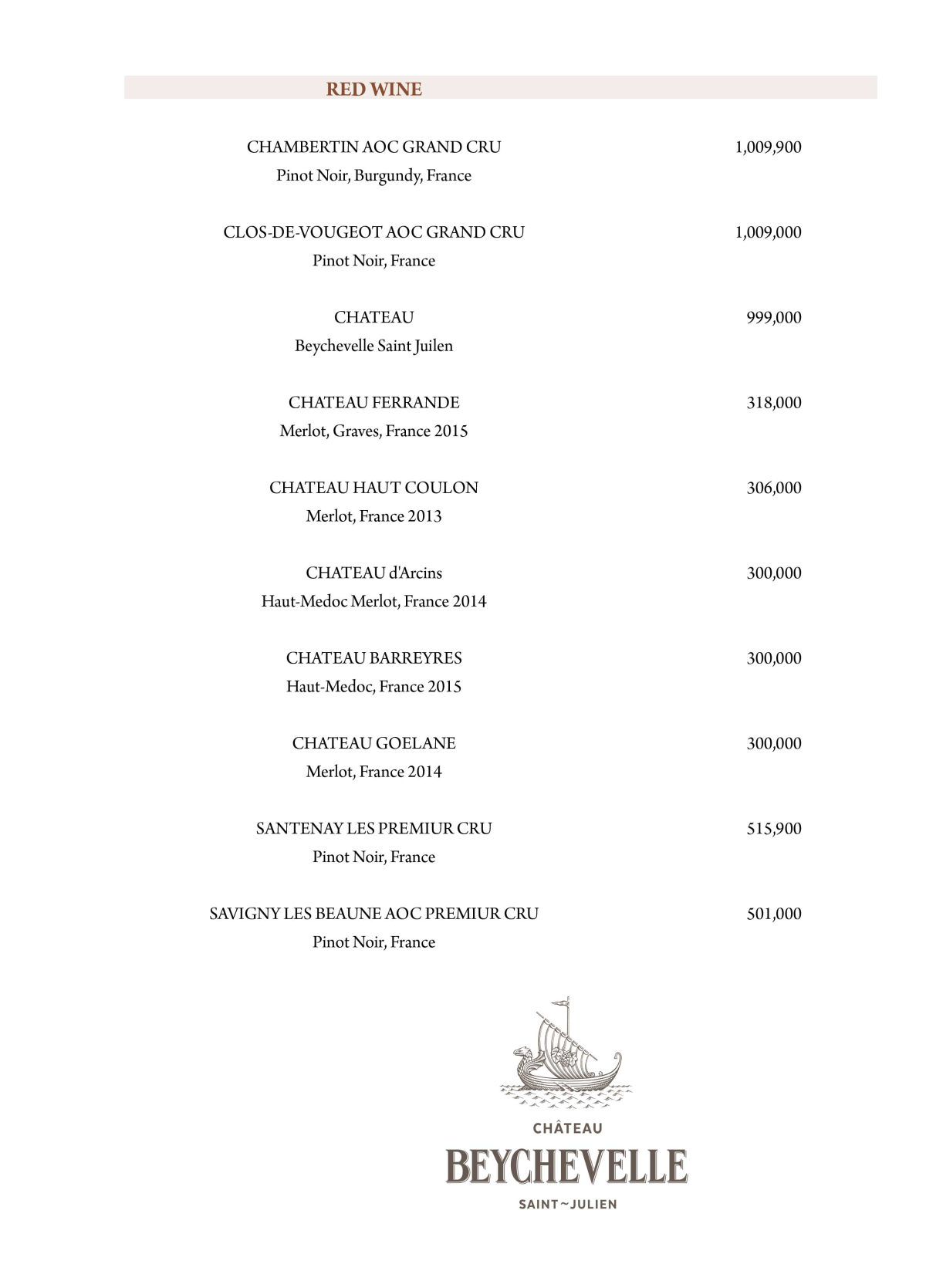 RED WINE

CHAMBERTIN AOC GRAND CRU 1,009,900
Pinot Noir, Burgundy, France

CLOS-DE-VOUGEOT AOC GRAND CRU 1,009,000
Pinot Noir, France

CHATEAU 999,000
Beychevelle Saint Juilen

CHATEAU FERRANDE 318,000
Merlot, Graves, France 2015

CHATEAU HAUT COULON 306,000
Merlot, France 2013

CHATEAU d'Arcins 300,000
Haut-Medoc Merlot, France 2014

CHATEAU BARREYRES 300,000
Haut-Medoc, France 2015

CHATEAU GOELANE 300,000
Merlot, France 2014

SANTENAY LES PREMIUR CRU 515,900
Pinot Noir, France

SAVIGNY LES BEAUNE AOC PREMIUR CRU 501,000
Pinot Noir, France

CHÂTEAU
BEYCHEVELLE
SAINT~JULIEN